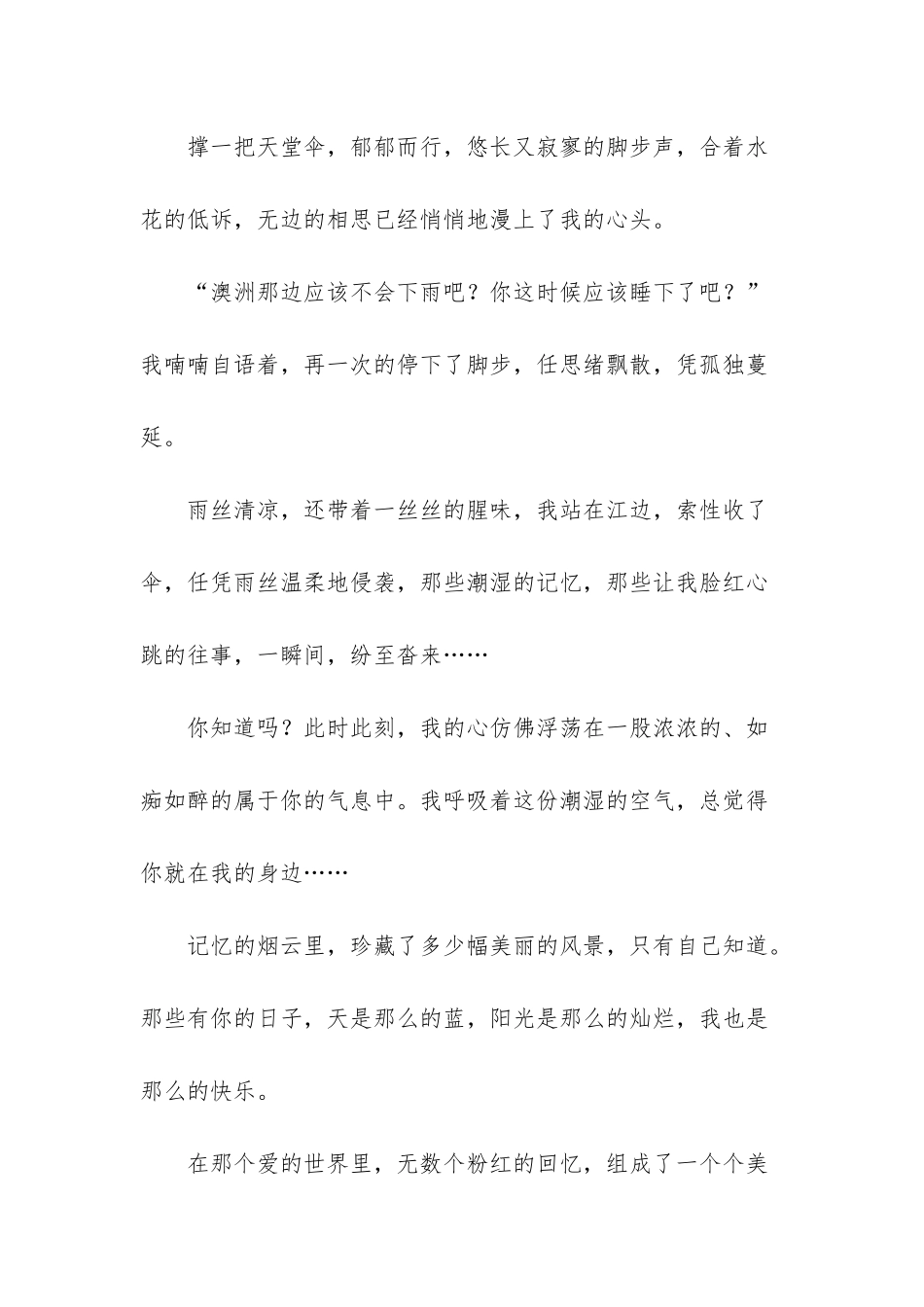 撑一把天堂伞，郁郁而行，悠长又寂寥的脚步声，合着水花的低诉，无边的相思已经悄悄地漫上了我的心头。

“澳洲那边应该不会下雨吧？你这时候应该睡下了吧？”我喃喃自语着，再一次的停下了脚步，任思绪飘散，凭孤独蔓延。

雨丝清凉，还带着一丝丝的腥味，我站在江边，索性收了伞，任凭雨丝温柔地侵袭，那些潮湿的记忆，那些让我脸红心跳的往事，一瞬间，纷至沓来……

你知道吗？此时此刻，我的心仿佛浮荡在一股浓浓的、如痴如醉的属于你的气息中。我呼吸着这份潮湿的空气，总觉得你就在我的身边……

记忆的烟云里，珍藏了多少幅美丽的风景，只有自己知道。那些有你的日子，天是那么的蓝，阳光是那么的灿烂，我也是那么的快乐。

在那个爱的世界里，无数个粉红的回忆，组成了一个个美